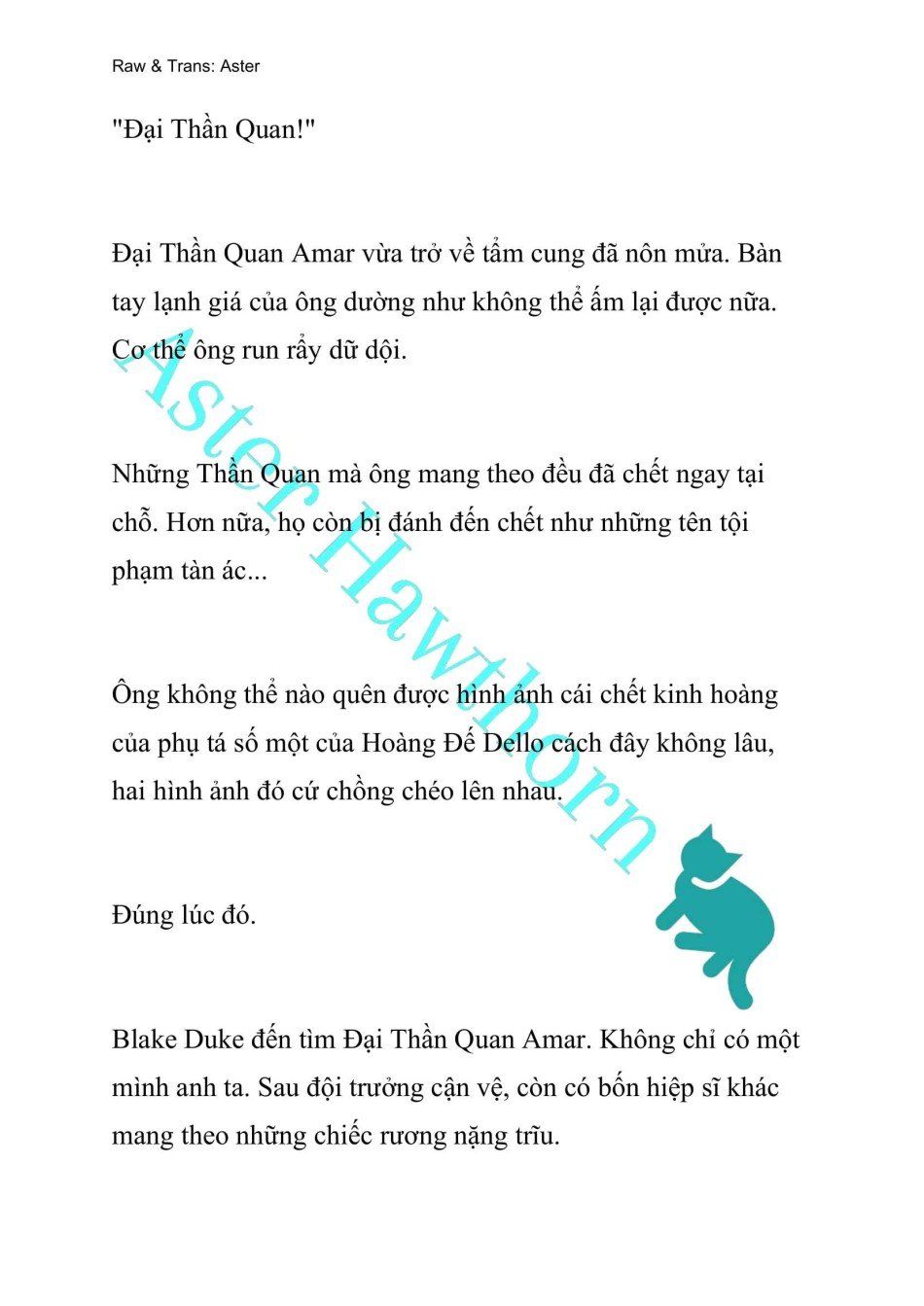 Raw & Trans: Aster

"Đại Thần Quan!"

Đại Thần Quan Amar vừa trở về tẩm cung đã nôn mửa. Bàn tay lạnh giá của ông dường như không thể ấm lại được nữa. Cơ thể ông run rẩy dữ dội.

Những Thần Quan mà ông mang theo đều đã chết ngay tại chỗ. Hơn nữa, họ còn bị đánh đến chết như những tên tội phạm tàn ác...

Ông không thể nào quên được hình ảnh cái chết kinh hoàng của phụ tá số một của Hoàng Đế Dello cách đây không lâu, hai hình ảnh đó cứ chồng chéo lên nhau.

Đúng lúc đó.

Blake Duke đến tìm Đại Thần Quan Amar. Không chỉ có một mình anh ta. Sau đội trưởng cận vệ, còn có bốn hiệp sĩ khác mang theo những chiếc rương nặng trĩu.

Aster Hawthorn